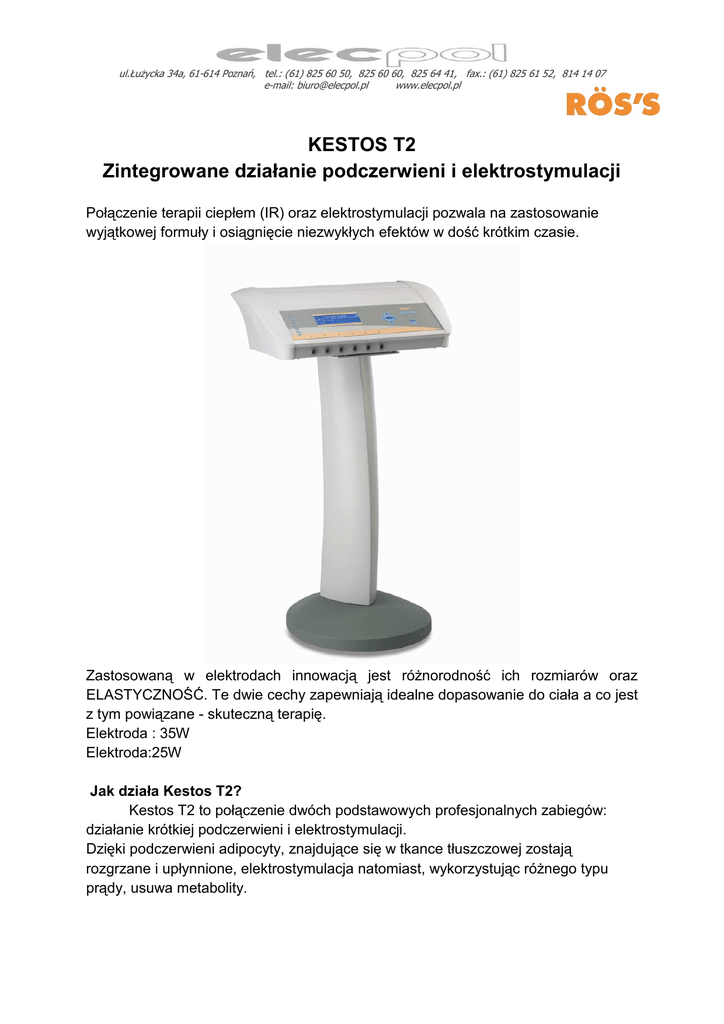 elecpol

ul.Łużycka 34a, 61-614 Poznań, tel.: (61) 825 60 50, 825 60 60, 825 64 41, fax.: (61) 825 61 52, 814 14 07
e-mail: biuro@elecpol.pl www.elecpol.pl

RÖS'S

KESTOS T2
Zintegrowane działanie podczerwieni i elektrostymulacji

Połączenie terapii ciepłem (IR) oraz elektrostymulacji pozwala na zastosowanie wyjątkowej formuły i osiągnięcie niezwykłych efektów w dość krótkim czasie.

Zastosowaną w elektrodach innowacją jest różnorodność ich rozmiarów oraz ELASTYCZNOŚĆ. Te dwie cechy zapewniają idealne dopasowanie do ciała a co jest z tym powiązane - skuteczną terapię.
Elektroda : 35W
Elektroda:25W

Jak działa Kestos T2?
Kestos T2 to połączenie dwóch podstawowych profesjonalnych zabiegów: działanie krótkiej podczerwieni i elektrostymulacji.
Dzięki podczerwieni adipocyty, znajdujące się w tkance tłuszczowej zostają rozgrzane i upłynnione, elektrostymulacja natomiast, wykorzystując różnego typu prądy, usuwa metabolity.